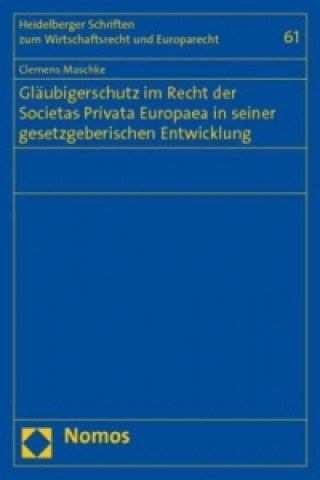 Heidelberger Schriften zum Wirtschaftsrecht und Europarecht

61

Clemens Maschke

Gläubigerschutz im Recht der Societas Privata Europaea in seiner gesetzgeberischen Entwicklung

Nomos